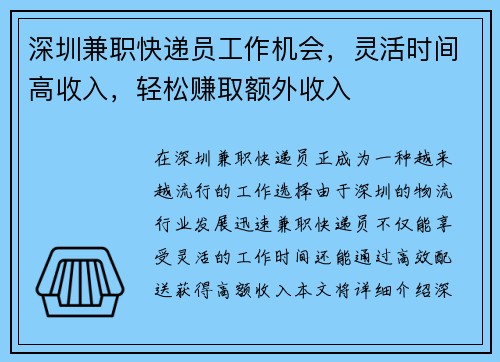 深圳兼职快递员工作机会，灵活时间高收入，轻松赚取额外收入

在深圳兼职快递员正成为一种越来越流行的工作选择由于深圳的物流行业发展迅速兼职快递员不仅能享受灵活的工作时间还能通过高效配送获得高额收入本文将详细介绍深